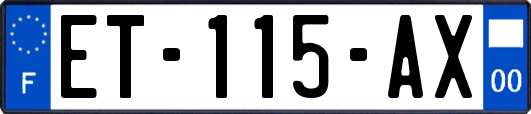 F
ET-115-AX
00